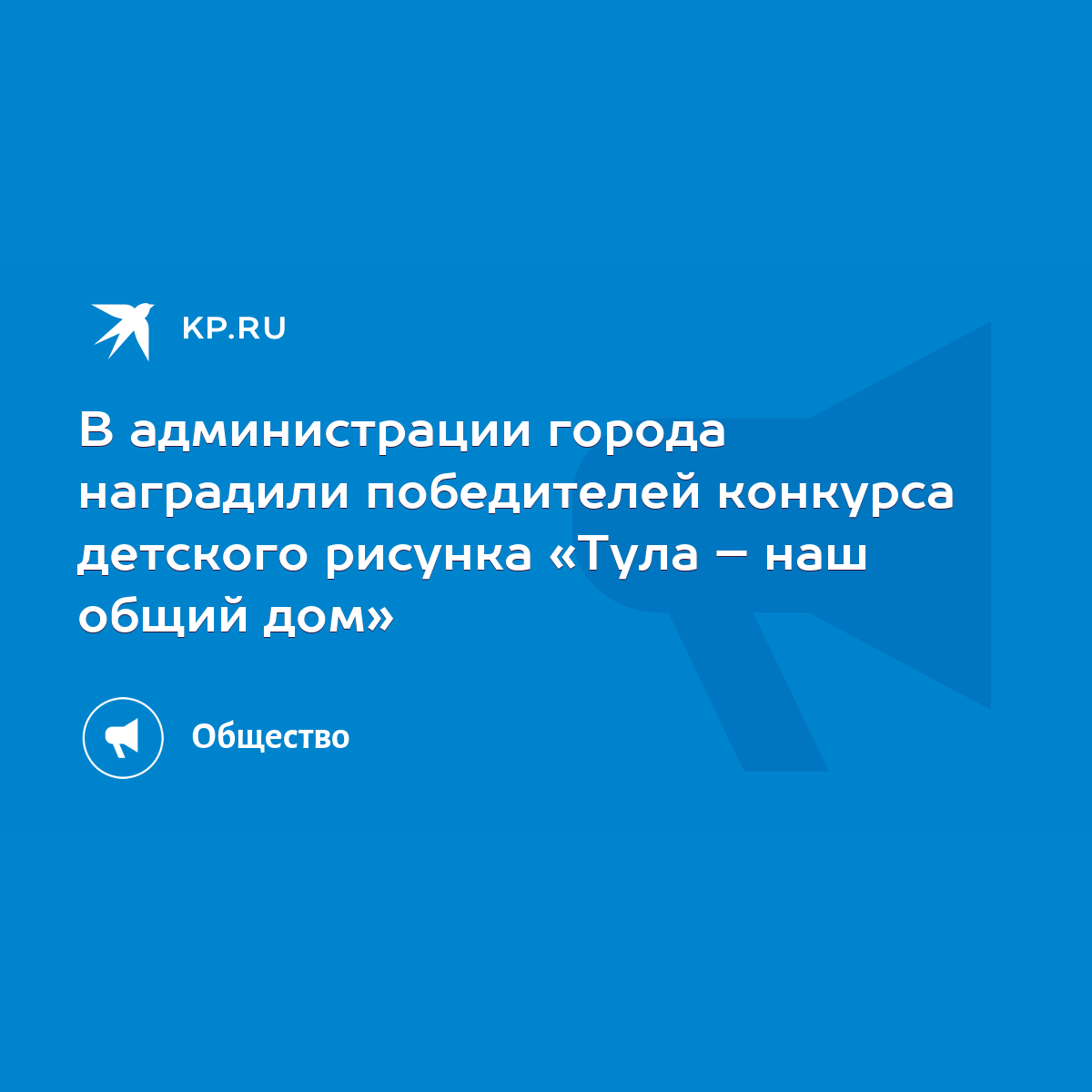 KP.RU

В администрации города наградили победителей конкурса детского рисунка «Тула – наш общий дом»

Общество